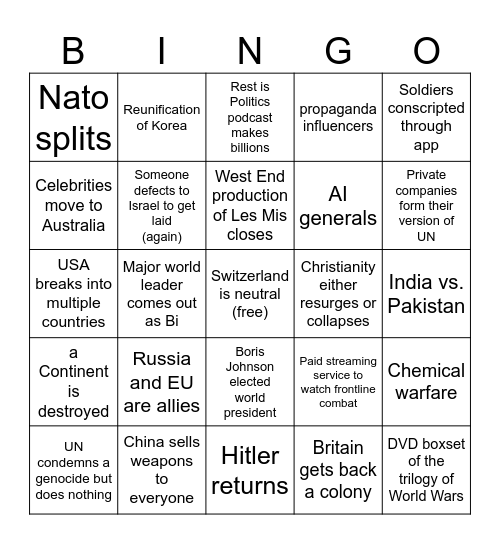 | B | I | N | G | O |
|---|---|---|---|---|
| Nato splits | Reunification of Korea | Rest is Politics podcast makes billions | propaganda influencers | Soldiers conscripted through app |
| Celebrities move to Australia | Someone defects to Israel to get laid (again) | West End production of Les Mis closes | AI generals | Private companies form their version of UN |
| USA breaks into multiple countries | Major world leader comes out as Bi | Switzerland is neutral (free) | Christianity either resurges or collapses | India vs. Pakistan |
| a Continent is destroyed | Russia and EU are allies | Boris Johnson elected world president | Paid streaming service to watch frontline combat | Chemical warfare |
| UN condemns a genocide but does nothing | China sells weapons to everyone | Hitler returns | Britain gets back a colony | DVD boxset of the trilogy of World Wars |